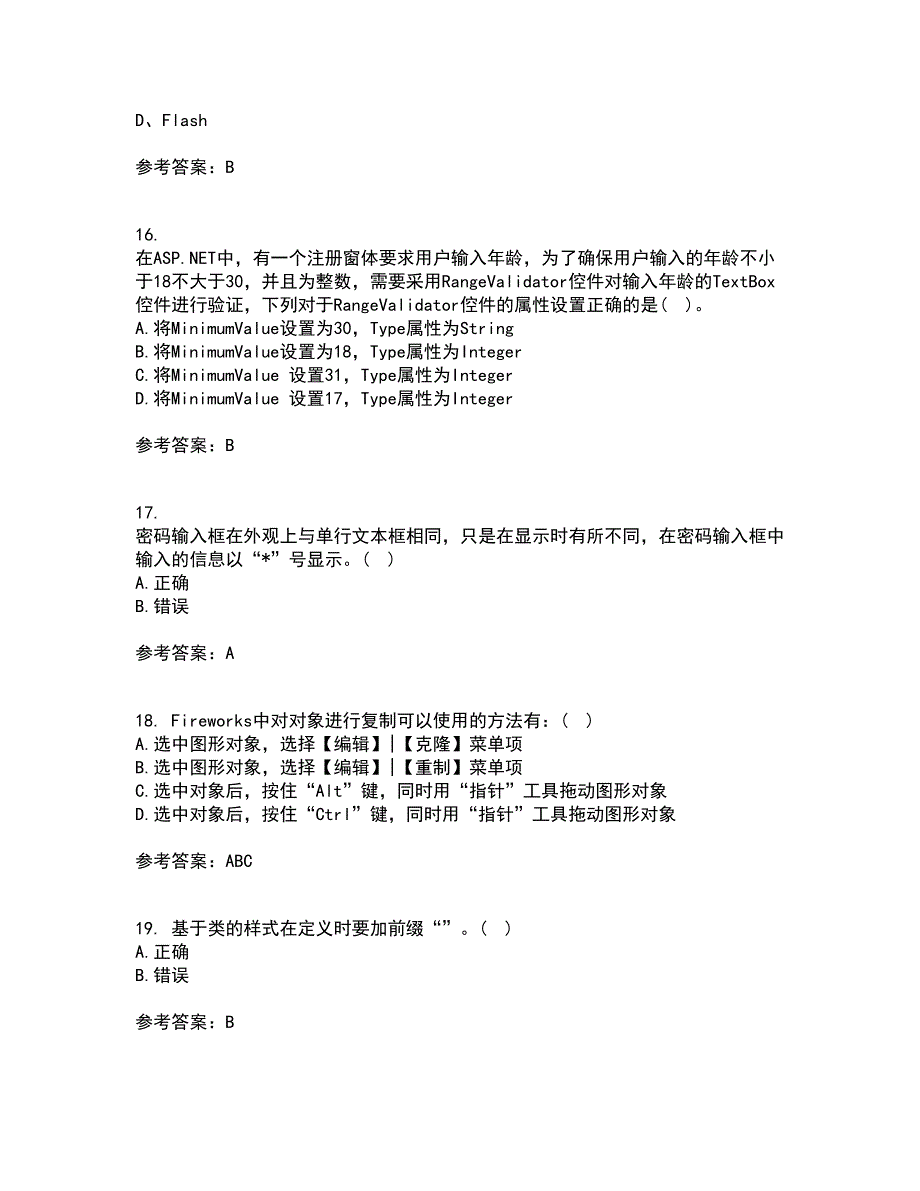 D、Flash

参考答案：B

16.
在ASP.NET中，有一个注册窗体要求用户输入年龄，为了确保用户输入的年龄不小于18不大于30，并且为整数，需要采用RangeValidator控件对输入年龄的TextBox控件进行验证，下列对于RangeValidator控件的属性设置正确的是（ ）。
A.将MinimumValue设置为30，Type属性为String
B.将MinimumValue设置为18，Type属性为Integer
C.将MinimumValue 设置31，Type属性为Integer
D.将MinimumValue 设置17，Type属性为Integer

参考答案：B

17.
密码输入框在外观上与单行文本框相同，只是在显示时有所不同，在密码输入框中输入的信息以“*”号显示。（ ）
A.正确
B.错误

参考答案：A

18. Fireworks中对对象进行复制可以使用的方法有：（ ）
A.选中图形对象，选择【编辑】|【克隆】菜单项
B.选中图形对象，选择【编辑】|【重制】菜单项
C.选中对象后，按住“Alt”键，同时用“指针”工具拖动图形对象
D.选中对象后，按住“Ctrl”键，同时用“指针”工具拖动图形对象

参考答案：ABC

19. 基于类的样式在定义时要加前缀“”。（ ）
A.正确
B.错误

参考答案：B